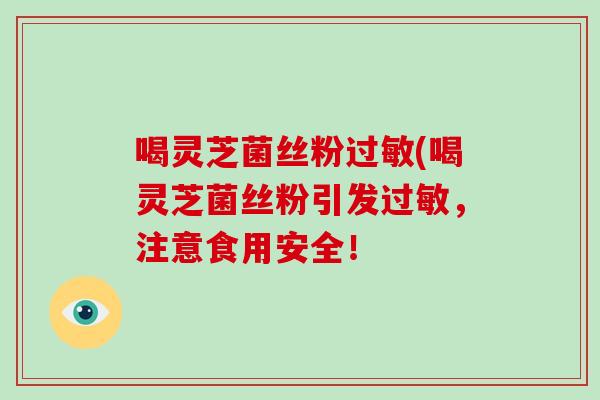 喝灵芝菌丝粉过敏(喝灵芝菌丝粉引发过敏，注意食用安全!